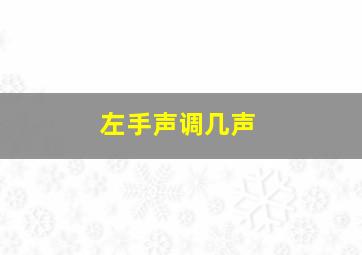 左手声调几声